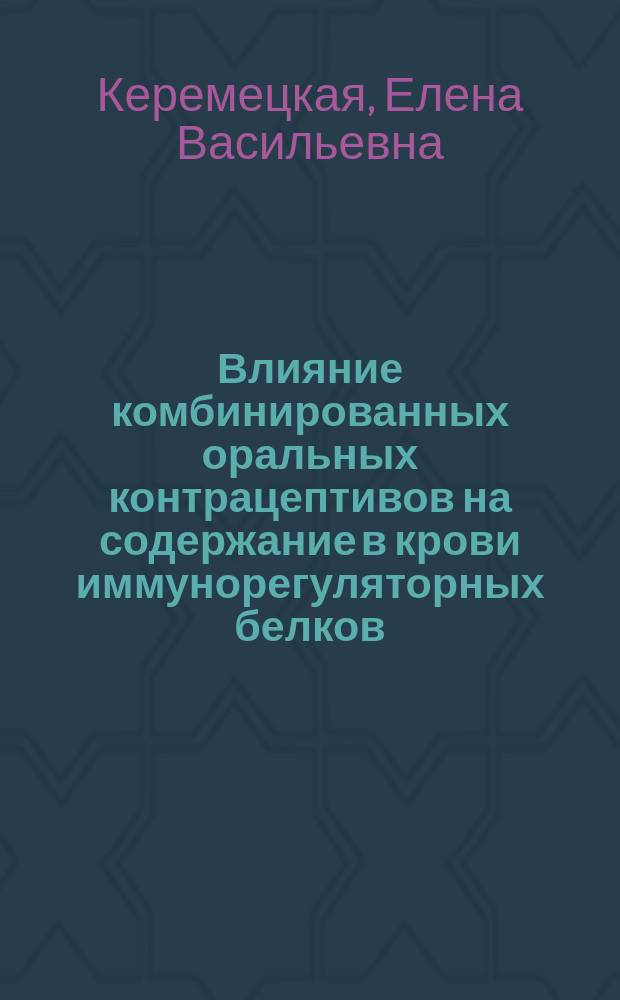 Керемецкая, Елена Васильевна

Влияние комбинированных оральных контрацептивов на содержание в крови иммунорегуляторных белков